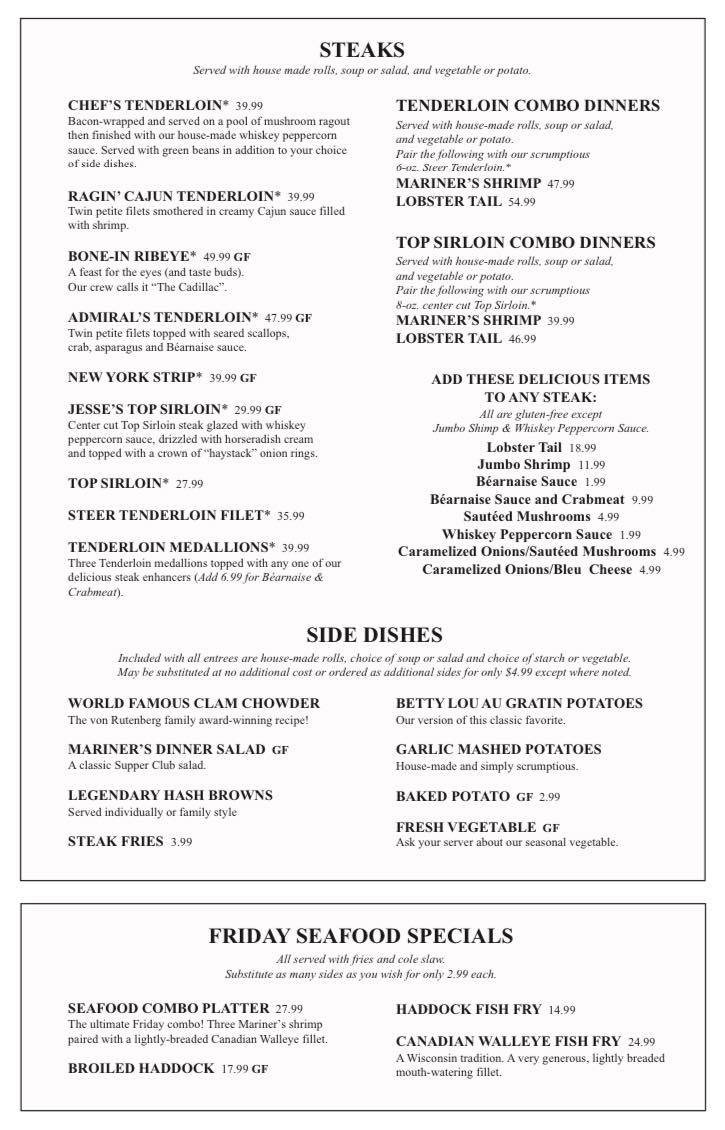 STEAKS

Served with house made rolls, soup or salad, and vegetable or potato.

CHEF'S TENDERLOIN* 39.99
Bacon-wrapped and served on a pool of mushroom ragout then finished with our house-made whiskey peppercorn sauce. Served with green beans in addition to your choice of side dishes.

RAGIN' CAJUN TENDERLOIN* 39.99
Twin petite filets smothered in creamy Cajun sauce filled with shrimp.

BONE-IN RIBEYE* 49.99 GF
A feast for the eyes (and taste buds). Our crew calls it "The Cadillac".

ADMIRAL'S TENDERLOIN* 47.99 GF
Twin petite filets topped with seared scallops, crab, asparagus and Béarnaise sauce.

NEW YORK STRIP* 39.99 GF

JESSE'S TOP SIRLOIN* 29.99 GF
Center cut Top Sirloin steak glazed with whiskey peppercorn sauce, drizzled with horseradish cream and topped with a crown of "haystack" onion rings.

TOP SIRLOIN* 27.99

STEER TENDERLOIN FILET* 35.99

TENDERLOIN MEDALLIONS* 39.99
Three Tenderloin medallions topped with any one of our delicious steak enhancers (Add 6.99 for Béarnaise & Crabmeat).

TENDERLOIN COMBO DINNERS
Served with house-made rolls, soup or salad, and vegetable or potato.
Pair the following with our scrumptious 6-oz. Steer Tenderloin.*
MARINER'S SHRIMP 47.99
LOBSTER TAIL 54.99

TOP SIRLOIN COMBO DINNERS
Served with house-made rolls, soup or salad, and vegetable or potato.
Pair the following with our scrumptious 8-oz. center cut Top Sirloin.*
MARINER'S SHRIMP 39.99
LOBSTER TAIL 46.99

ADD THESE DELICIOUS ITEMS TO ANY STEAK:
All are gluten-free except Jumbo Shimp & Whiskey Peppercorn Sauce.
Lobster Tail 18.99
Jumbo Shrimp 11.99
Béarnaise Sauce 1.99
Béarnaise Sauce and Crabmeat 9.99
Sautéed Mushrooms 4.99
Whiskey Peppercorn Sauce 1.99
Caramelized Onions/Sautéed Mushrooms 4.99
Caramelized Onions/Bleu Cheese 4.99

SIDE DISHES

Included with all entrees are house-made rolls, choice of soup or salad and choice of starch or vegetable. May be substituted at no additional cost or ordered as additional sides for only $4.99 except where noted.

WORLD FAMOUS CLAM CHOWDER
The von Rutenberg family award-winning recipe!

MARINER'S DINNER SALAD GF
A classic Supper Club salad.

LEGENDARY HASH BROWNS
Served individually or family style

STEAK FRIES 3.99

BETTY LOU AU GRATIN POTATOES
Our version of this classic favorite.

GARLIC MASHED POTATOES
House-made and simply scrumptious.

BAKED POTATO GF 2.99

FRESH VEGETABLE GF
Ask your server about our seasonal vegetable.

FRIDAY SEAFOOD SPECIALS

All served with fries and cole slaw.
Substitute as many sides as you wish for only 2.99 each.

SEAFOOD COMBO PLATTER 27.99
The ultimate Friday combo! Three Mariner's shrimp paired with a lightly-breaded Canadian Walleye fillet.

BROILED HADDOCK 17.99 GF

HADDOCK FISH FRY 14.99

CANADIAN WALLEYE FISH FRY 24.99
A Wisconsin tradition. A very generous, lightly breaded mouth-watering fillet.